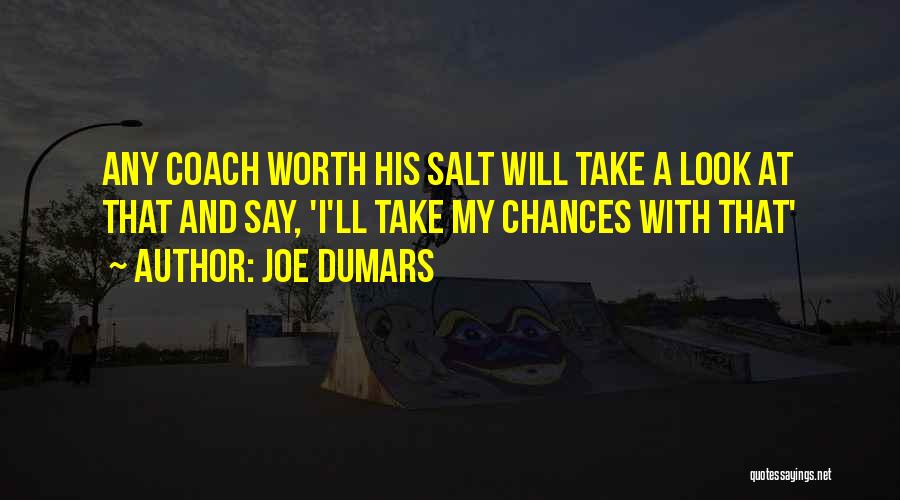 ANY COACH WORTH HIS SALT WILL TAKE A LOOK AT THAT AND SAY, 'I'LL TAKE MY CHANCES WITH THAT'
~ AUTHOR: JOE DUMARS

quotessayings.net